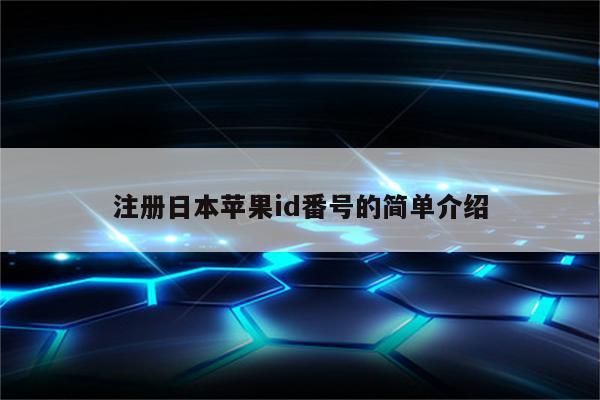 注册日本苹果id番号的简单介绍